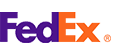 FedEx®